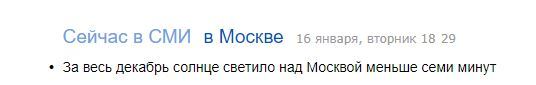 Сейчас в СМИ в Москве 16 января, вторник 18 29

• За весь декабрь солнце светило над Москвой меньше семи минут